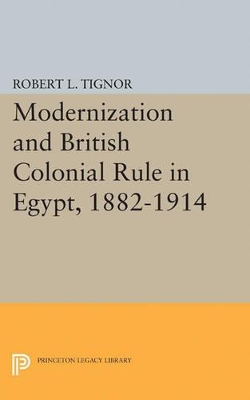 ROBERT L. TIGNOR

Modernization and British Colonial Rule in Egypt, 1882-1914

PRINCETON LEGACY LIBRARY